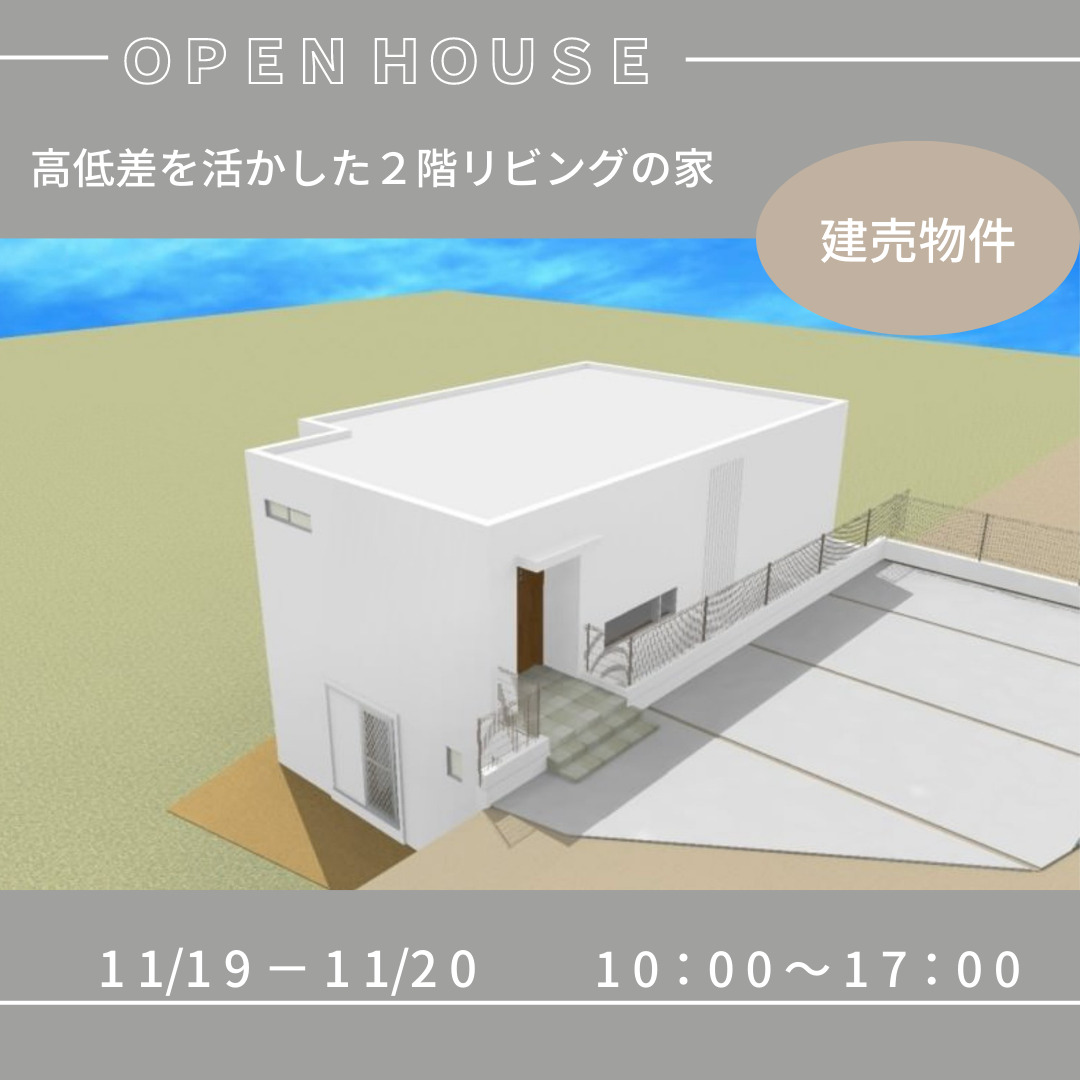 OPEN HOUSE

高低差を活かした２階リビングの家

建売物件

11/19－11/20　10：00～17：00